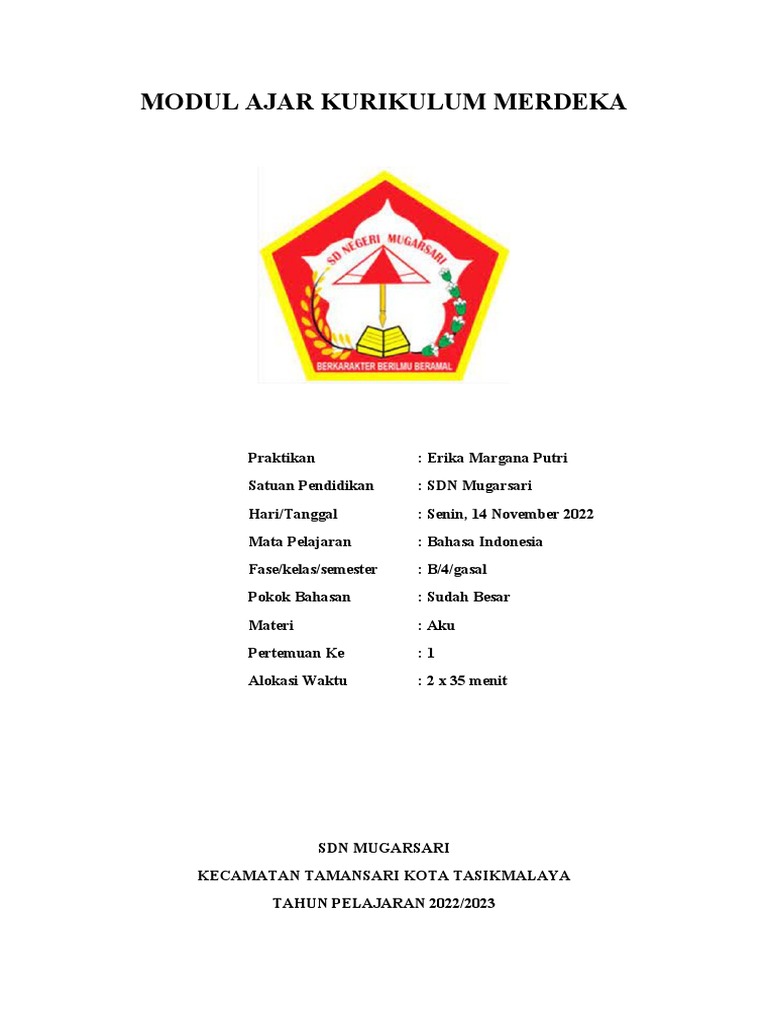 MODUL AJAR KURIKULUM MERDEKA

SD NEGERI MUGARSARI

BERKARAKTER BERILMU BERAMAL

Praktikan : Erika Margana Putri
Satuan Pendidikan : SDN Mugarsari
Hari/Tanggal : Senin, 14 November 2022
Mata Pelajaran : Bahasa Indonesia
Fase/kelas/semester : B/4/gasal
Pokok Bahasan : Sudah Besar
Materi : Aku
Pertemuan Ke : 1
Alokasi Waktu : 2 x 35 menit

SDN MUGARSARI
KECAMATAN TAMANSARI KOTA TASIKMALAYA
TAHUN PELAJARAN 2022/2023